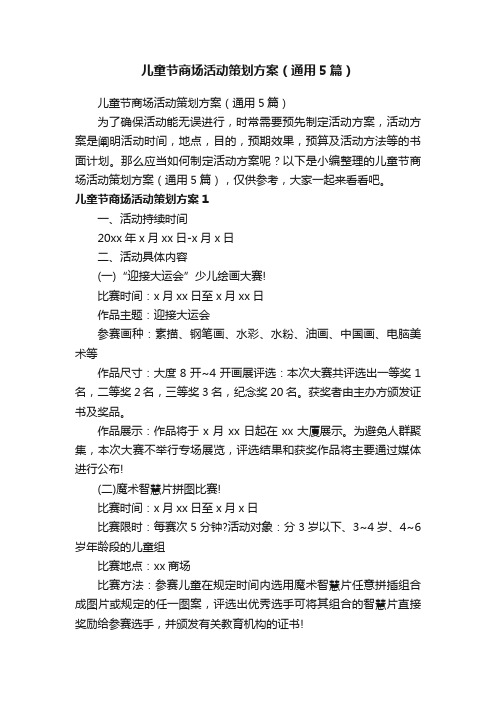 儿童节商场活动策划方案（通用5篇）

儿童节商场活动策划方案（通用5篇）

为了确保活动能无误进行，时常需要预先制定活动方案，活动方案是阐明活动时间，地点，目的，预期效果，预算及活动方法等的书面计划。那么应当如何制定活动方案呢？以下是小编整理的儿童节商场活动策划方案（通用5篇），仅供参考，大家一起来看看吧。

儿童节商场活动策划方案1

一、活动持续时间

20xx年x月xx日-x月x日

二、活动具体内容

(一)“迎接大运会”少儿绘画大赛!

比赛时间：x月xx日至x月xx日

作品主题：迎接大运会

参赛画种：素描、钢笔画、水彩、水粉、油画、中国画、电脑美术等

作品尺寸：大度8开~4开画展评选：本次大赛共评选出一等奖1名，二等奖2名，三等奖3名，纪念奖20名。获奖者由主办方颁发证书及奖品。

作品展示：作品将于x月xx日起在xx大厦展示。为避免人群聚集，本次大赛不举行专场展览，评选结果和获奖作品将主要通过媒体进行公布!

(二)魔术智慧片拼图比赛!

比赛时间：x月xx日至x月x日

比赛限时：每赛次5分钟?活动对象：分3岁以下、3~4岁、4~6岁年龄段的儿童组

比赛地点：xx商场

比赛方法：参赛儿童在规定时间内选用魔术智慧片任意拼插组合成图片或规定的任一图案，评选出优秀选手可将其组合的智慧片直接奖励给参赛选手，并颁发有关教育机构的证书!